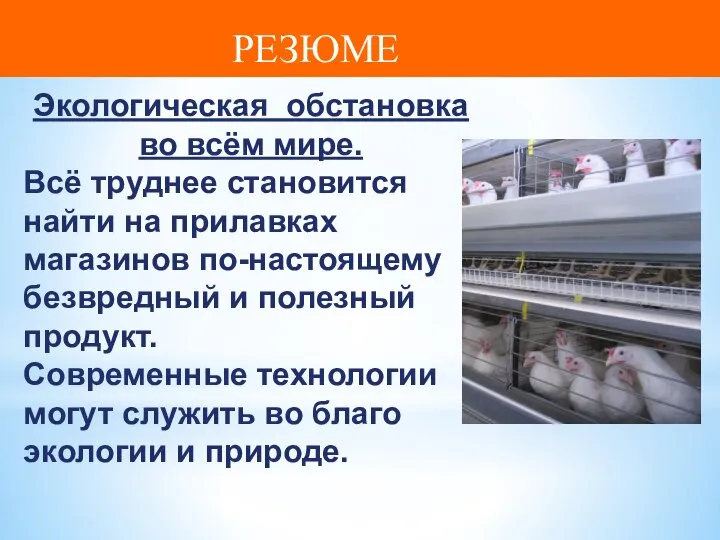 РЕЗЮМЕ

Экологическая обстановка во всём мире.

Всё труднее становится найти на прилавках магазинов по-настоящему безвредный и полезный продукт.
Современные технологии могут служить во благо экологии и природе.